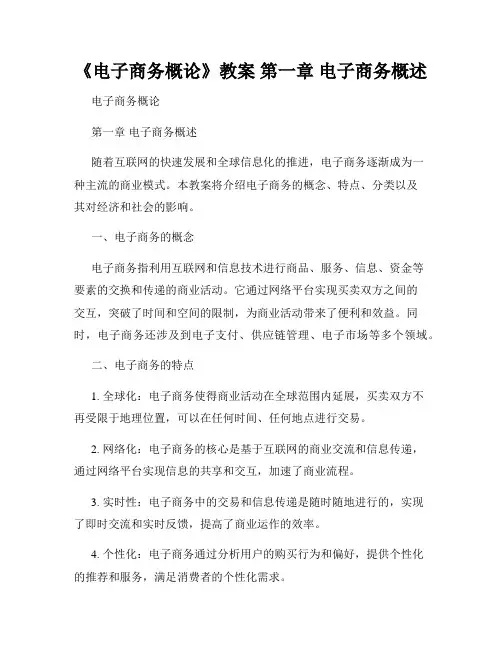 《电子商务概论》教案 第一章 电子商务概述

电子商务概论

第一章 电子商务概述

随着互联网的快速发展和全球信息化的推进，电子商务逐渐成为一种主流的商业模式。本教案将介绍电子商务的概念、特点、分类以及其对经济和社会的影响。

一、电子商务的概念

电子商务指利用互联网和信息技术进行商品、服务、信息、资金等要素的交换和传递的商业活动。它通过网络平台实现买卖双方之间的交互，突破了时间和空间的限制，为商业活动带来了便利和效益。同时，电子商务还涉及到电子支付、供应链管理、电子市场等多个领域。

二、电子商务的特点

1. 全球化：电子商务使得商业活动在全球范围内延展，买卖双方不再受限于地理位置，可以在任何时间、任何地点进行交易。

2. 网络化：电子商务的核心是基于互联网的商业交流和信息传递，通过网络平台实现信息的共享和交互，加速了商业流程。

3. 实时性：电子商务中的交易和信息传递是随时随地进行的，实现了即时交流和实时反馈，提高了商业运作的效率。

4. 个性化：电子商务通过分析用户的购买行为和偏好，提供个性化的推荐和服务，满足消费者的个性化需求。